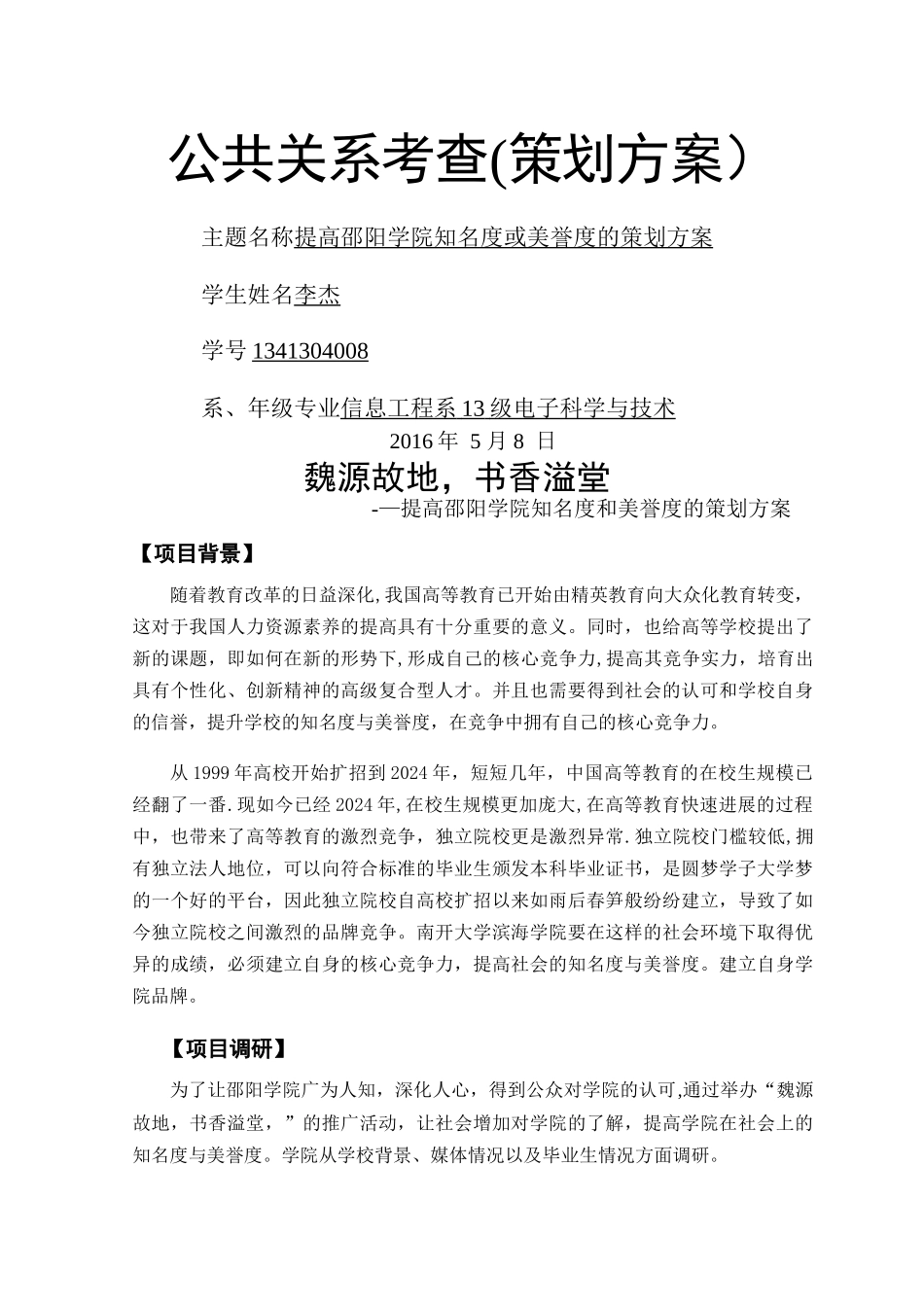 公共关系考查(策划方案）

主题名称提高邵阳学院知名度或美誉度的策划方案

学生姓名李杰

学号 1341304008

系、年级专业信息工程系 13 级电子科学与技术

2016 年 5 月 8 日

魏源故地，书香溢堂

-—提高邵阳学院知名度和美誉度的策划方案

【项目背景】

随着教育改革的日益深化,我国高等教育已开始由精英教育向大众化教育转变，这对于我国人力资源素养的提高具有十分重要的意义。同时，也给高等学校提出了新的课题，即如何在新的形势下,形成自己的核心竞争力,提高其竞争实力，培育出具有个性化、创新精神的高级复合型人才。并且也需要得到社会的认可和学校自身的信誉，提升学校的知名度与美誉度，在竞争中拥有自己的核心竞争力。

从 1999 年高校开始扩招到 2024 年，短短几年，中国高等教育的在校生规模已经翻了一番.现如今已经 2024 年,在校生规模更加庞大,在高等教育快速进展的过程中，也带来了高等教育的激烈竞争，独立院校更是激烈异常.独立院校门槛较低,拥有独立法人地位，可以向符合标准的毕业生颁发本科毕业证书，是圆梦学子大学梦的一个好的平台，因此独立院校自高校扩招以来如雨后春笋般纷纷建立，导致了如今独立院校之间激烈的品牌竞争。南开大学滨海学院要在这样的社会环境下取得优异的成绩，必须建立自身的核心竞争力，提高社会的知名度与美誉度。建立自身学院品牌。

【项目调研】

为了让邵阳学院广为人知，深化人心，得到公众对学院的认可,通过举办“魏源故地，书香溢堂，”的推广活动，让社会增加对学院的了解，提高学院在社会上的知名度与美誉度。学院从学校背景、媒体情况以及毕业生情况方面调研。